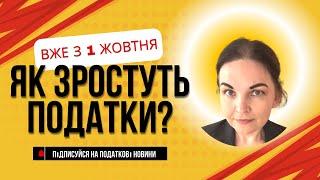 ВЖЕ З 1 ЖОВТНЯ

ЯК ЗРОСТУТЬ ПОДАТКИ?

ПІДПИСУЙСЯ НА ПОДАТКОВІ НОВИНИ